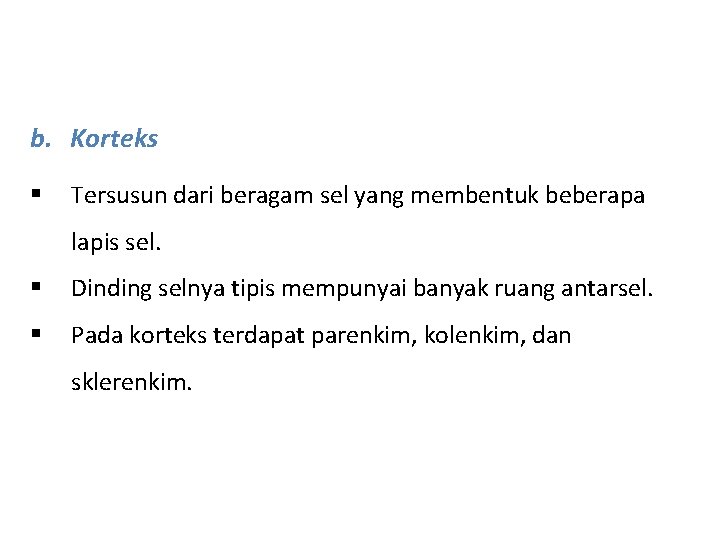 b. Korteks

▪ Tersusun dari beragam sel yang membentuk beberapa lapis sel.
▪ Dinding selnya tipis mempunyai banyak ruang antarsel.
▪ Pada korteks terdapat parenkim, kolenkim, dan sklerenkim.